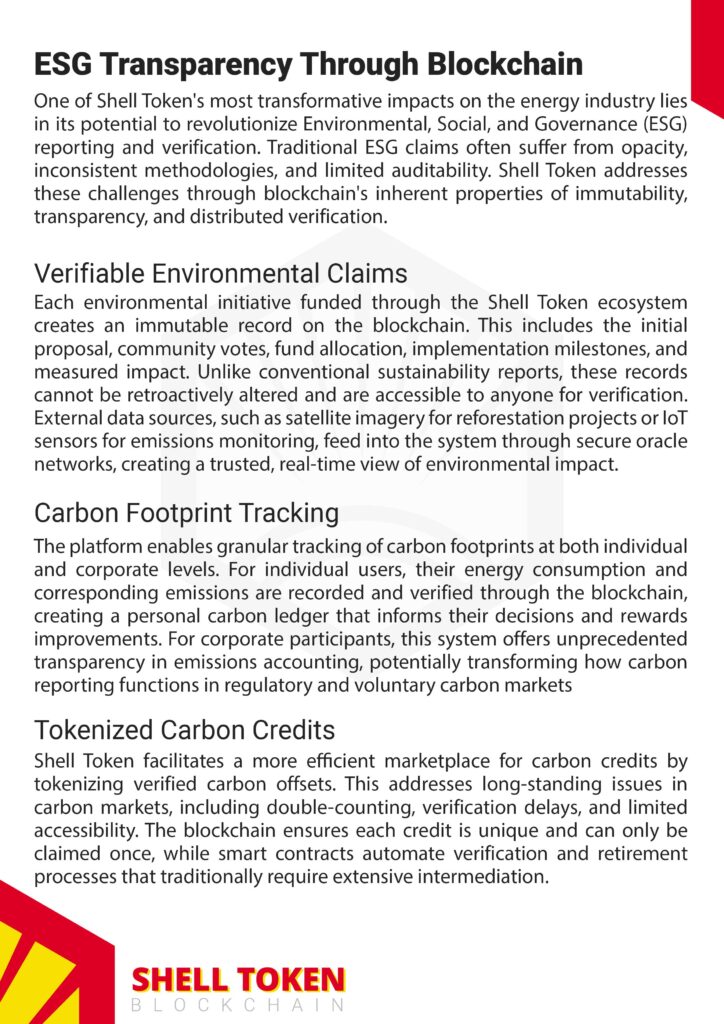 ESG Transparency Through Blockchain

One of Shell Token's most transformative impacts on the energy industry lies in its potential to revolutionize Environmental, Social, and Governance (ESG) reporting and verification. Traditional ESG claims often suffer from opacity, inconsistent methodologies, and limited auditability. Shell Token addresses these challenges through blockchain's inherent properties of immutability, transparency, and distributed verification.

Verifiable Environmental Claims

Each environmental initiative funded through the Shell Token ecosystem creates an immutable record on the blockchain. This includes the initial proposal, community votes, fund allocation, implementation milestones, and measured impact. Unlike conventional sustainability reports, these records cannot be retroactively altered and are accessible to anyone for verification. External data sources, such as satellite imagery for reforestation projects or IoT sensors for emissions monitoring, feed into the system through secure oracle networks, creating a trusted, real-time view of environmental impact.

Carbon Footprint Tracking

The platform enables granular tracking of carbon footprints at both individual and corporate levels. For individual users, their energy consumption and corresponding emissions are recorded and verified through the blockchain, creating a personal carbon ledger that informs their decisions and rewards improvements. For corporate participants, this system offers unprecedented transparency in emissions accounting, potentially transforming how carbon reporting functions in regulatory and voluntary carbon markets

Tokenized Carbon Credits

Shell Token facilitates a more efficient marketplace for carbon credits by tokenizing verified carbon offsets. This addresses long-standing issues in carbon markets, including double-counting, verification delays, and limited accessibility. The blockchain ensures each credit is unique and can only be claimed once, while smart contracts automate verification and retirement processes that traditionally require extensive intermediation.

SHELL TOKEN
BLOCKCHAIN